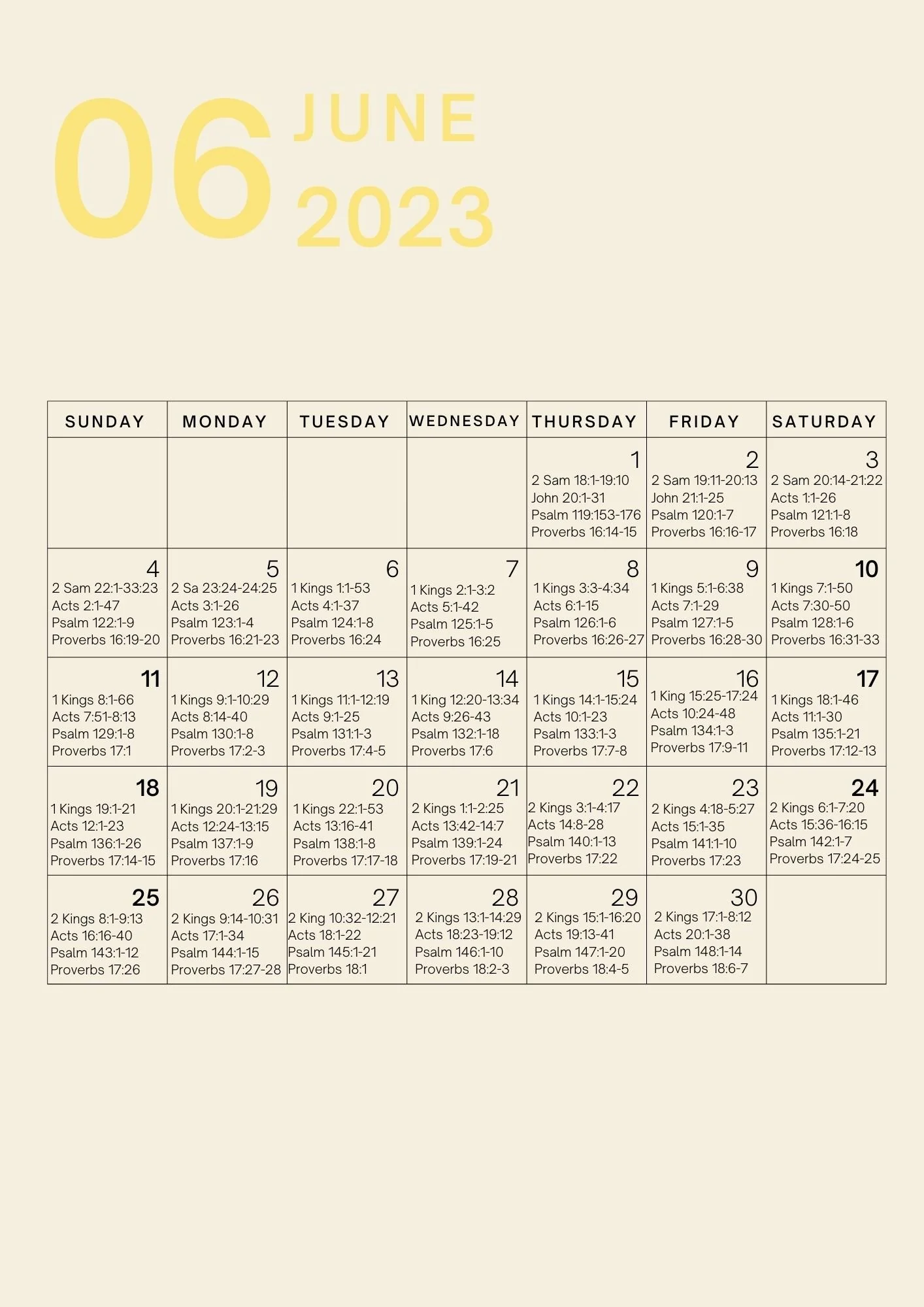 06 JUNE 2023

| SUNDAY | MONDAY | TUESDAY | WEDNESDAY | THURSDAY | FRIDAY | SATURDAY |
|---|---|---|---|---|---|---|
| | | | | 1 2 Sam 18:1-19:10 John 20:1-31 Psalm 119:153-176 Proverbs 16:14-15 | 2 2 Sam 19:11-20:13 John 21:1-25 Psalm 120:1-7 Proverbs 16:16-17 | 3 2 Sam 20:14-21:22 Acts 1:1-26 Psalm 121:1-8 Proverbs 16:18 |
| 4 2 Sam 22:1-33:23 Acts 2:1-47 Psalm 122:1-9 Proverbs 16:19-20 | 5 2 Sa 23:24-24:25 Acts 3:1-26 Psalm 123:1-4 Proverbs 16:21-23 | 6 1 Kings 1:1-53 Acts 4:1-37 Psalm 124:1-8 Proverbs 16:24 | 7 1 Kings 2:1-3:2 Acts 5:1-42 Psalm 125:1-5 Proverbs 16:25 | 8 1 Kings 3:3-4:34 Acts 6:1-15 Psalm 126:1-6 Proverbs 16:26-27 | 9 1 Kings 5:1-6:38 Acts 7:1-29 Psalm 127:1-5 Proverbs 16:28-30 | 10 1 Kings 7:1-50 Acts 7:30-50 Psalm 128:1-6 Proverbs 16:31-33 |
| 11 1 Kings 8:1-66 Acts 7:51-8:13 Psalm 129:1-8 Proverbs 17:1 | 12 1 Kings 9:1-10:29 Acts 8:14-40 Psalm 130:1-8 Proverbs 17:2-3 | 13 1 Kings 11:1-12:19 Acts 9:1-25 Psalm 131:1-3 Proverbs 17:4-5 | 14 1 King 12:20-13:34 Acts 9:26-43 Psalm 132:1-18 Proverbs 17:6 | 15 1 Kings 14:1-15:24 Acts 10:1-23 Psalm 133:1-3 Proverbs 17:7-8 | 16 1 King 15:25-17:24 Acts 10:24-48 Psalm 134:1-3 Proverbs 17:9-11 | 17 1 Kings 18:1-46 Acts 11:1-30 Psalm 135:1-21 Proverbs 17:12-13 |
| 18 1 Kings 19:1-21 Acts 12:1-23 Psalm 136:1-26 Proverbs 17:14-15 | 19 1 Kings 20:1-21:29 Acts 12:24-13:15 Psalm 137:1-9 Proverbs 17:16 | 20 1 Kings 22:1-53 Acts 13:16-41 Psalm 138:1-8 Proverbs 17:17-18 | 21 2 Kings 1:1-2:25 Acts 13:42-14:7 Psalm 139:1-24 Proverbs 17:19-21 | 22 2 Kings 3:1-4:17 Acts 14:8-28 Psalm 140:1-13 Proverbs 17:22 | 23 2 Kings 4:18-5:27 Acts 15:1-35 Psalm 141:1-10 Proverbs 17:23 | 24 2 Kings 6:1-7:20 Acts 15:36-16:15 Psalm 142:1-7 Proverbs 17:24-25 |
| 25 2 Kings 8:1-9:13 Acts 16:16-40 Psalm 143:1-12 Proverbs 17:26 | 26 2 Kings 9:14-10:31 Acts 17:1-34 Psalm 144:1-15 Proverbs 17:27-28 | 27 2 King 10:32-12:21 Acts 18:1-22 Psalm 145:1-21 Proverbs 18:1 | 28 2 Kings 13:1-14:29 Acts 18:23-19:12 Psalm 146:1-10 Proverbs 18:2-3 | 29 2 Kings 15:1-16:20 Acts 19:13-41 Psalm 147:1-20 Proverbs 18:4-5 | 30 2 Kings 17:1-8:12 Acts 20:1-38 Psalm 148:1-14 Proverbs 18:6-7 | |